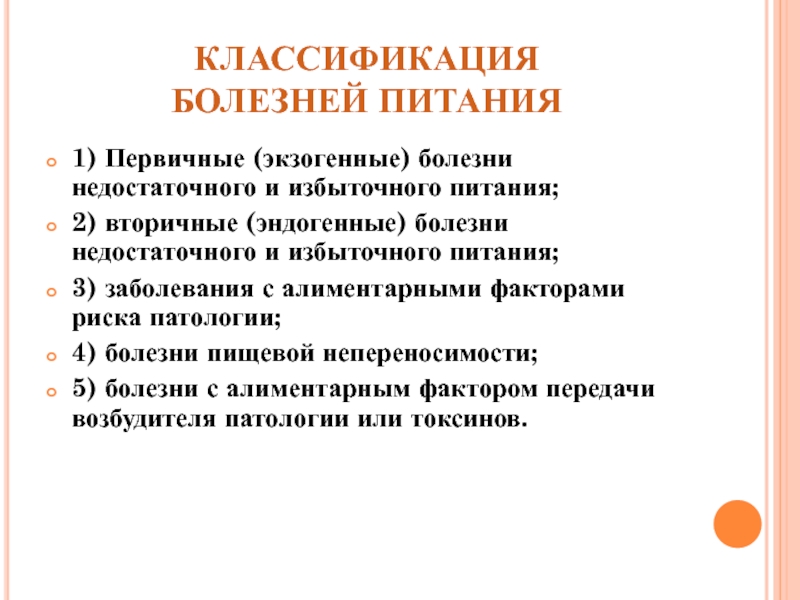 КЛАССИФИКАЦИЯ БОЛЕЗНЕЙ ПИТАНИЯ

1) Первичные (экзогенные) болезни недостаточного и избыточного питания;

2) вторичные (эндогенные) болезни недостаточного и избыточного питания;

3) заболевания с алиментарными факторами риска патологии;

4) болезни пищевой непереносимости;

5) болезни с алиментарным фактором передачи возбудителя патологии или токсинов.